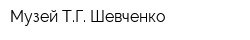 Музей Т.Г. Шевченко